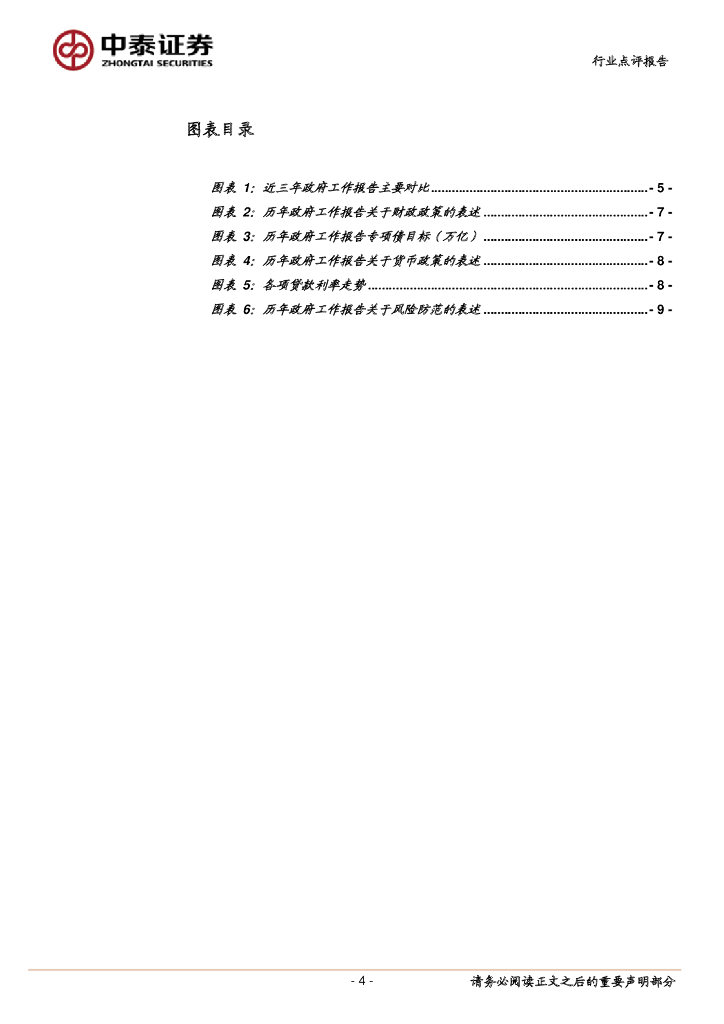 中泰证券
ZHONGTAI SECURITIES

行业点评报告

图表目录

图表1：近三年政府工作报告主要对比 - 5 -
图表2：历年政府工作报告关于财政政策的表述 - 7 -
图表3：历年政府工作报告专项债目标（万亿） - 7 -
图表4：历年政府工作报告关于货币政策的表述 - 8 -
图表5：各项贷款利率走势 - 8 -
图表6：历年政府工作报告关于风险防范的表述 - 9 -

- 4 -

请务必阅读正文之后的重要声明部分